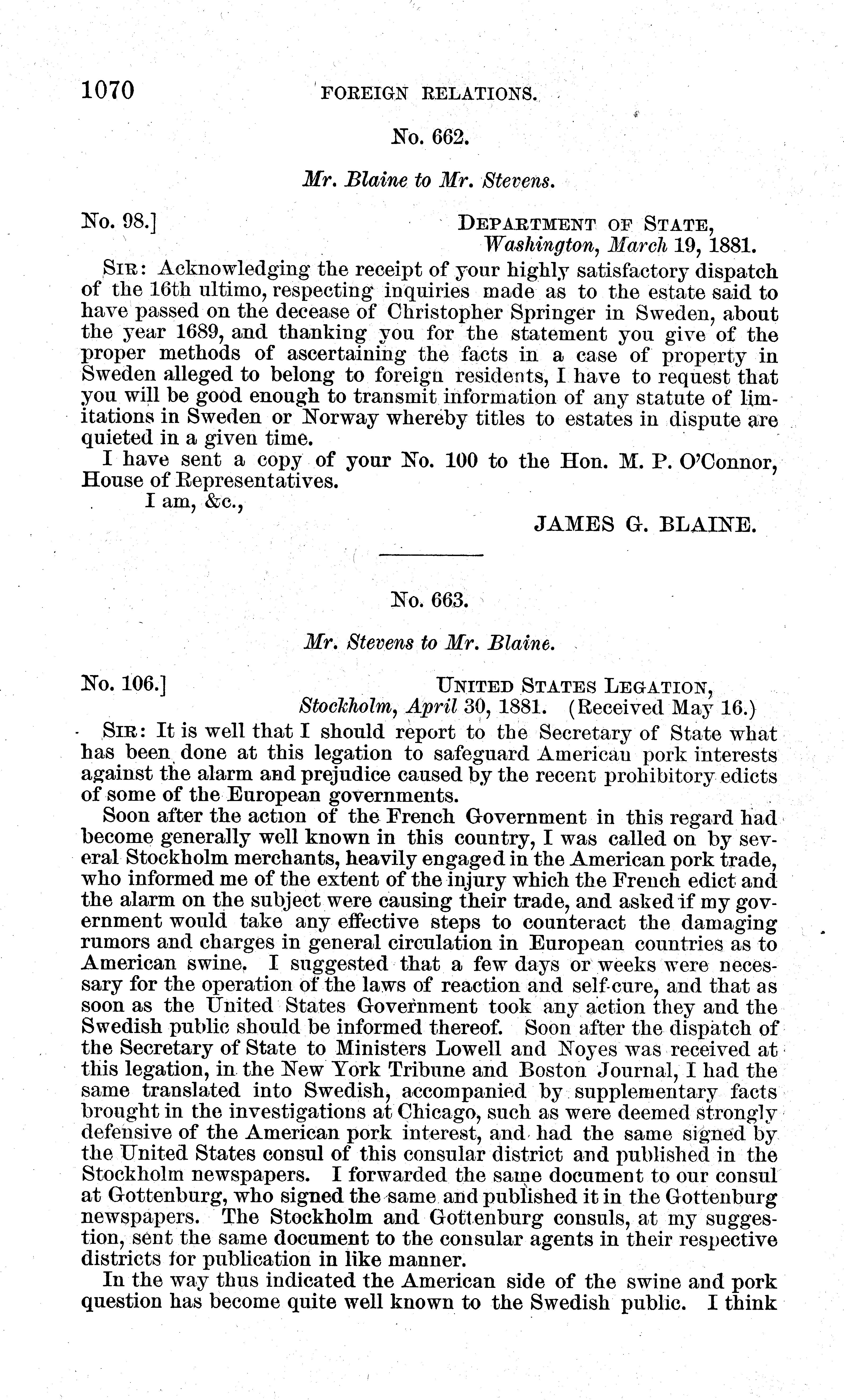 1070 FOREIGN RELATIONS.

No. 662.

Mr. Blaine to Mr. Stevens.

No. 98.] DEPARTMENT OF STATE, Washington, March 19, 1881.

SIR: Acknowledging the receipt of your highly satisfactory dispatch of the 16th ultimo, respecting inquiries made as to the estate said to have passed on the decease of Christopher Springer in Sweden, about the year 1689, and thanking you for the statement you give of the proper methods of ascertaining the facts in a case of property in Sweden alleged to belong to foreign residents, I have to request that you will be good enough to transmit information of any statute of limitations in Sweden or Norway whereby titles to estates in dispute are quieted in a given time.

I have sent a copy of your No. 100 to the Hon. M. P. O'Connor, House of Representatives.

I am, &c.,

JAMES G. BLAINE.

No. 663.

Mr. Stevens to Mr. Blaine.

No. 106.] UNITED STATES LEGATION, Stockholm, April 30, 1881. (Received May 16.)

SIR: It is well that I should report to the Secretary of State what has been done at this legation to safeguard American pork interests against the alarm and prejudice caused by the recent prohibitory edicts of some of the European governments.

Soon after the action of the French Government in this regard had become generally well known in this country, I was called on by several Stockholm merchants, heavily engaged in the American pork trade, who informed me of the extent of the injury which the French edict and the alarm on the subject were causing their trade, and asked if my government would take any effective steps to counteract the damaging rumors and charges in general circulation in European countries as to American swine. I suggested that a few days or weeks were necessary for the operation of the laws of reaction and self-cure, and that as soon as the United States Government took any action they and the Swedish public should be informed thereof. Soon after the dispatch of the Secretary of State to Ministers Lowell and Noyes was received at this legation, in the New York Tribune and Boston Journal, I had the same translated into Swedish, accompanied by supplementary facts brought in the investigations at Chicago, such as were deemed strongly defensive of the American pork interest, and had the same signed by the United States consul of this consular district and published in the Stockholm newspapers. I forwarded the same document to our consul at Gottenburg, who signed the same and published it in the Gottenburg newspapers. The Stockholm and Gottenburg consuls, at my suggestion, sent the same document to the consular agents in their respective districts for publication in like manner.

In the way thus indicated the American side of the swine and pork question has become quite well known to the Swedish public. I think